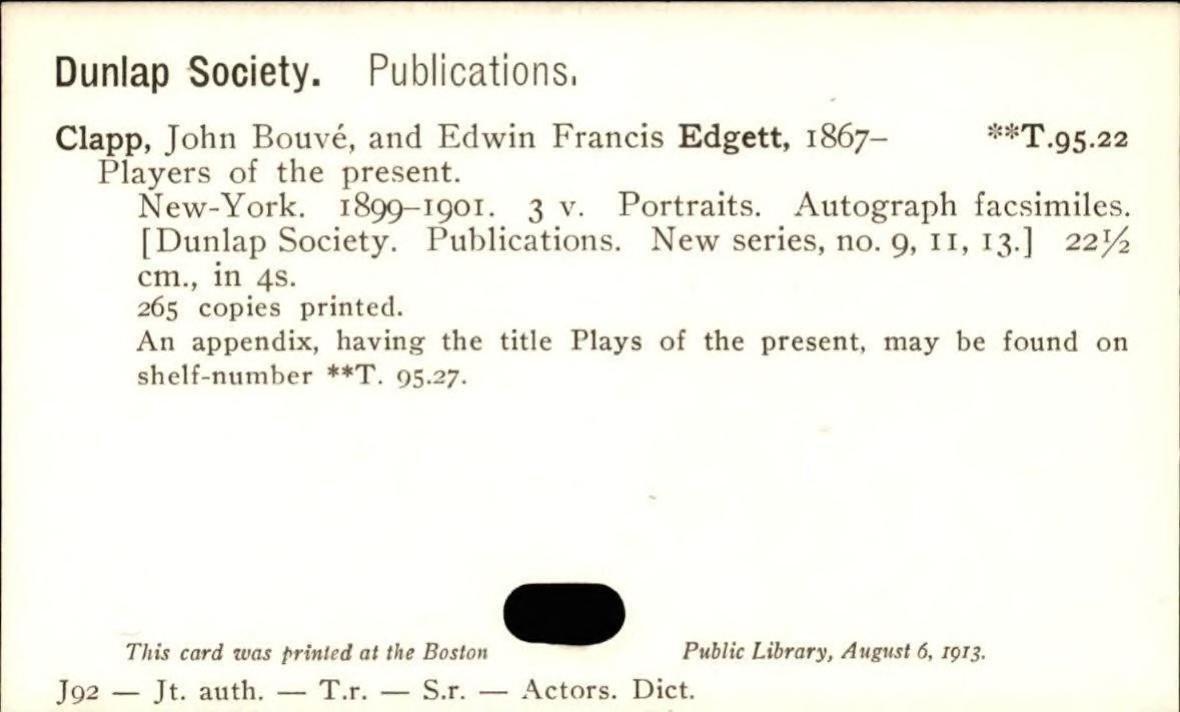 Dunlap Society. Publications.

Clapp, John Bouvé, and Edwin Francis Edgett, 1867- **T.95.22
Players of the present.
New-York. 1899-1901. 3 v. Portraits. Autograph facsimiles. [Dunlap Society. Publications. New series, no. 9, 11, 13.] 22½ cm., in 4s.
265 copies printed.
An appendix, having the title Plays of the present, may be found on shelf-number **T. 95.27.

This card was printed at the Boston Public Library, August 6, 1913.

J92 — Jt. auth. — T.r. — S.r. — Actors. Dict.